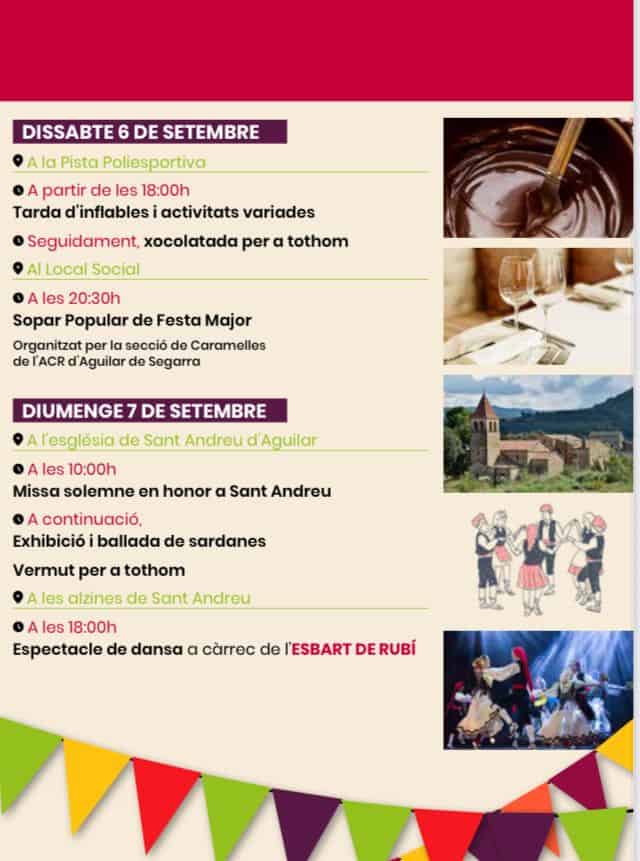 DISSABTE 6 DE SETEMBRE

A la Pista Poliesportiva

A partir de les 18:00h
Tarda d'inflables i activitats variades

Seguidament, xocolatada per a tothom

Al Local Social

A les 20:30h
Sopar Popular de Festa Major

Organitzat per la secció de Caramelles de l'ACR d'Aguilar de Segarra

DIUMENGE 7 DE SETEMBRE

A l'església de Sant Andreu d'Aguilar

A les 10:00h
Missa solemne en honor a Sant Andreu

A continuació,
Exhibició i ballada de sardanes

Vermut per a tothom

A les alzines de Sant Andreu

A les 18:00h
Espectacle de dansa a càrrec de l'ESBART DE RUBÍ